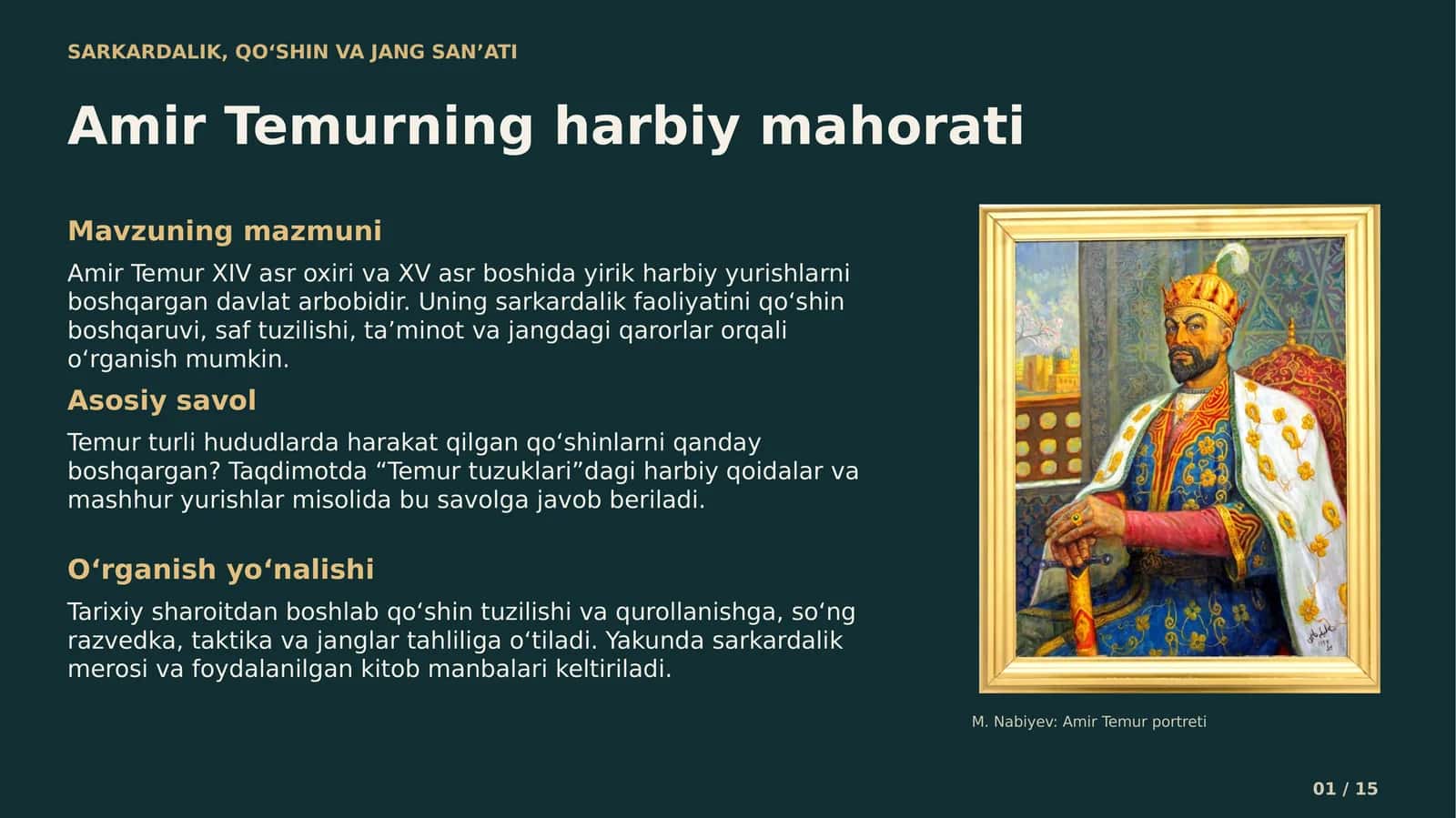 SARKARDALIK, QO'SHIN VA JANG SAN'ATI

Amir Temurning harbiy mahorati

Mavzuning mazmuni

Amir Temur XIV asr oxiri va XV asr boshida yirik harbiy yurishlarni boshqargan davlat arbobidir. Uning sarkardalik faoliyatini qo'shin boshqaruvi, saf tuzilishi, ta'minot va jangdagi qarorlar orqali o'rganish mumkin.

Asosiy savol

Temur turli hududlarda harakat qilgan qo'shinlarni qanday boshqargan? Taqdimotda "Temur tuzuklari"dagi harbiy qoidalar va mashhur yurishlar misolida bu savolga javob beriladi.

O'rganish yo'nalishi

Tarixiy sharoitdan boshlab qo'shin tuzilishi va qurollanishga, so'ng razvedka, taktika va janglar tahliliga o'tiladi. Yakunda sarkardalik merosi va foydalanilgan kitob manbalari keltiriladi.

M. Nabiyev: Amir Temur portreti

01 / 15